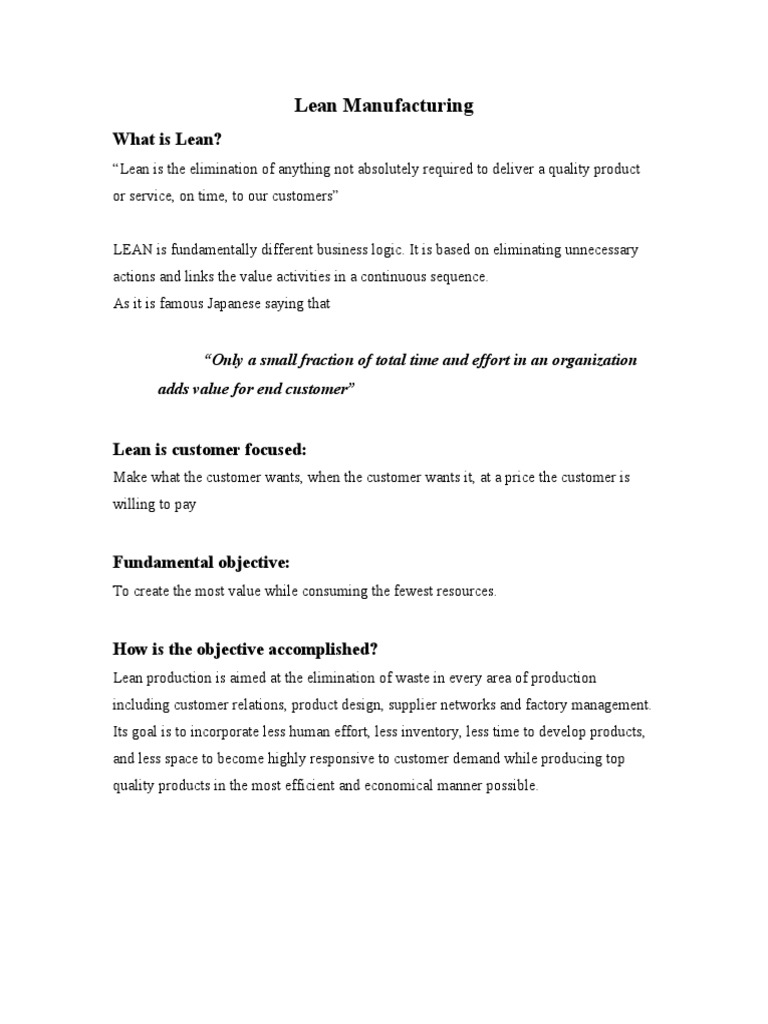 Lean Manufacturing

What is Lean?

“Lean is the elimination of anything not absolutely required to deliver a quality product or service, on time, to our customers”

LEAN is fundamentally different business logic. It is based on eliminating unnecessary actions and links the value activities in a continuous sequence.
As it is famous Japanese saying that

“Only a small fraction of total time and effort in an organization adds value for end customer”

Lean is customer focused:

Make what the customer wants, when the customer wants it, at a price the customer is willing to pay

Fundamental objective:

To create the most value while consuming the fewest resources.

How is the objective accomplished?

Lean production is aimed at the elimination of waste in every area of production including customer relations, product design, supplier networks and factory management. Its goal is to incorporate less human effort, less inventory, less time to develop products, and less space to become highly responsive to customer demand while producing top quality products in the most efficient and economical manner possible.